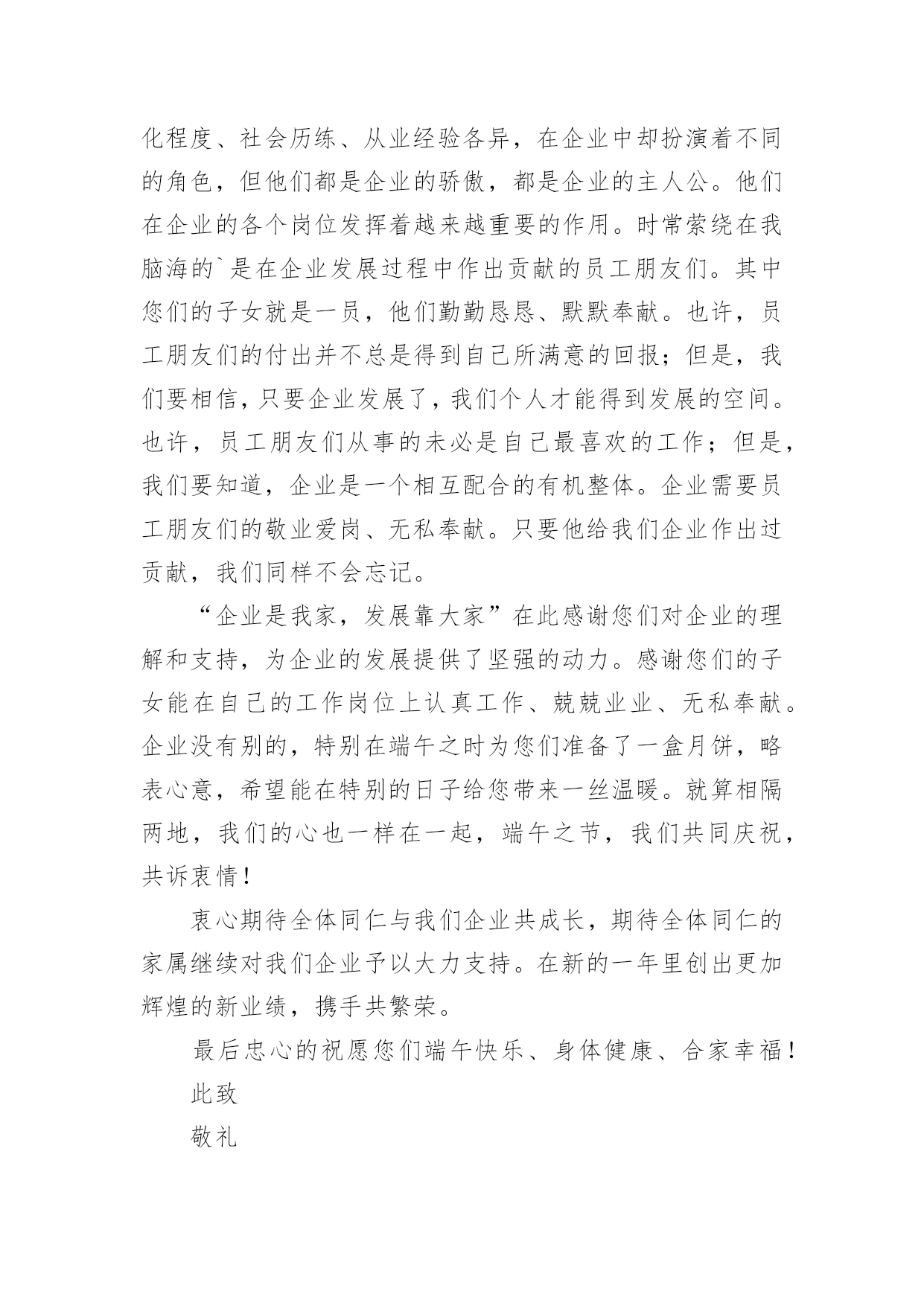 化程度、社会历练、从业经验各异，在企业中却扮演着不同的角色，但他们都是企业的骄傲，都是企业的主人公。他们在企业的各个岗位发挥着越来越重要的作用。时常萦绕在我脑海的`是在企业发展过程中作出贡献的员工朋友们。其中您们的子女就是一员，他们勤勤恳恳、默默奉献。也许，员工朋友们的付出并不总是得到自己所满意的回报；但是，我们要相信，只要企业发展了，我们个人才能得到发展的空间。也许，员工朋友们从事的未必是自己最喜欢的工作；但是，我们要知道，企业是一个相互配合的有机整体。企业需要员工朋友们的敬业爱岗、无私奉献。只要他给我们企业作出过贡献，我们同样不会忘记。

“企业是我家，发展靠大家”在此感谢您们对企业的理解和支持，为企业的发展提供了坚强的动力。感谢您们的子女能在自己的工作岗位上认真工作、兢兢业业、无私奉献。企业没有别的，特别在端午之时为您们准备了一盒月饼，略表心意，希望能在特别的日子给您带来一丝温暖。就算相隔两地，我们的心也一样在一起，端午之节，我们共同庆祝，共诉衷情！

衷心期待全体同仁与我们企业共成长，期待全体同仁的家属继续对我们企业予以大力支持。在新的一年里创出更加辉煌的新业绩，携手共繁荣。

最后忠心的祝愿您们端午快乐、身体健康、合家幸福！

此致

敬礼